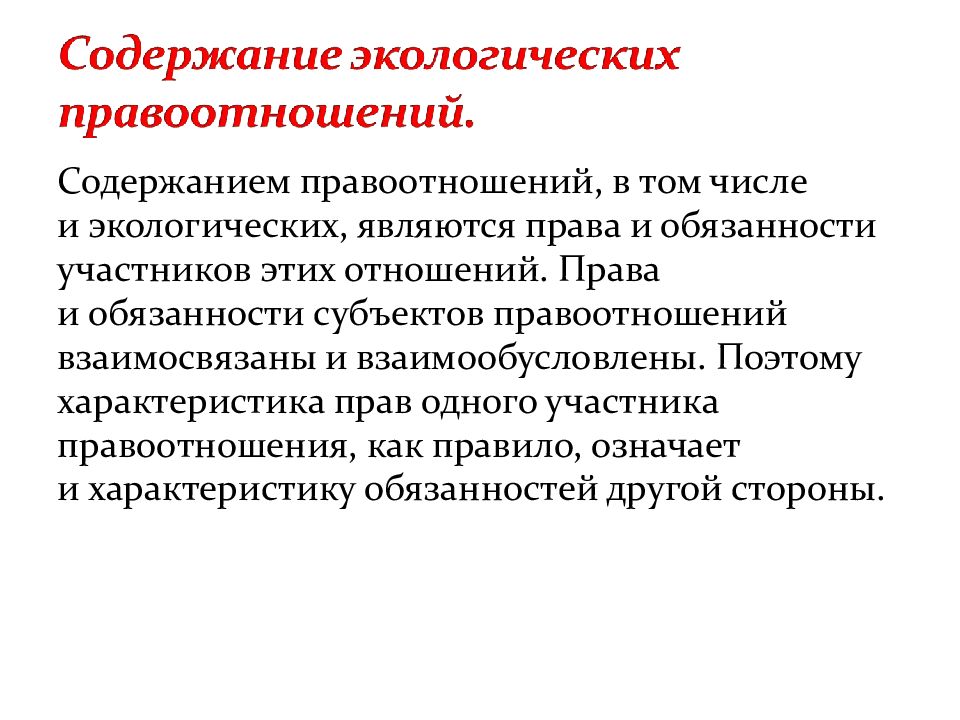 Содержание экологических правоотношений.

Содержанием правоотношений, в том числе и экологических, являются права и обязанности участников этих отношений. Права и обязанности субъектов правоотношений взаимосвязаны и взаимообусловлены. Поэтому характеристика прав одного участника правоотношения, как правило, означает и характеристику обязанностей другой стороны.